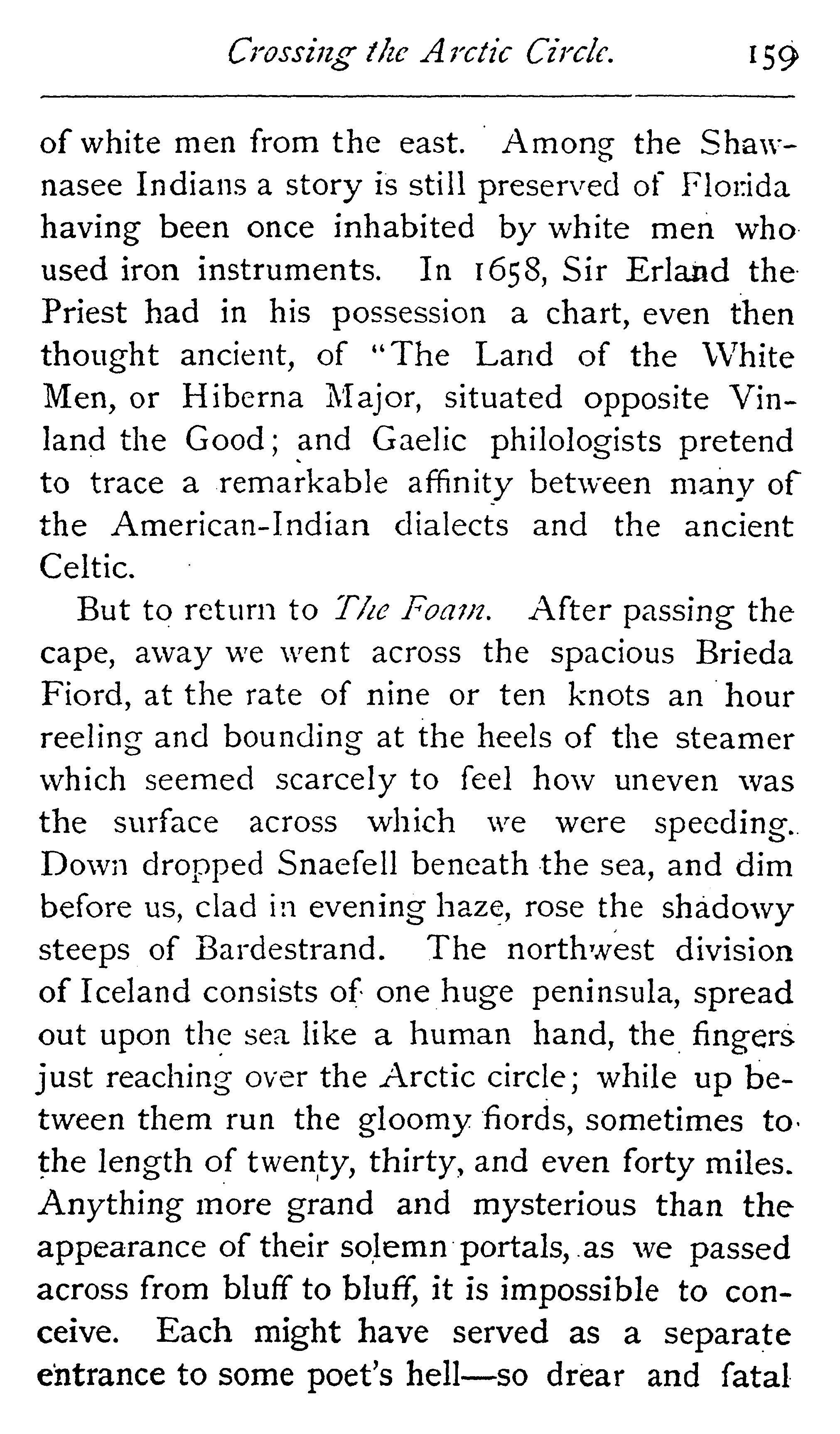 Crossing the Arctic Circle. 159

of white men from the east. Among the Shawnasee Indians a story is still preserved of Florida having been once inhabited by white men who used iron instruments. In 1658, Sir Erland the Priest had in his possession a chart, even then thought ancient, of "The Land of the White Men, or Hiberna Major, situated opposite Vinland the Good; and Gaelic philologists pretend to trace a remarkable affinity between many of the American-Indian dialects and the ancient Celtic.

But to return to The Foam. After passing the cape, away we went across the spacious Brieda Fiord, at the rate of nine or ten knots an hour reeling and bounding at the heels of the steamer which seemed scarcely to feel how uneven was the surface across which we were speeding. Down dropped Snaefell beneath the sea, and dim before us, clad in evening haze, rose the shadowy steeps of Bardestrand. The northwest division of Iceland consists of one huge peninsula, spread out upon the sea like a human hand, the fingers just reaching over the Arctic circle; while up between them run the gloomy fiords, sometimes to the length of twenty, thirty, and even forty miles. Anything more grand and mysterious than the appearance of their solemn portals, as we passed across from bluff to bluff, it is impossible to conceive. Each might have served as a separate entrance to some poet's hell—so drear and fatal